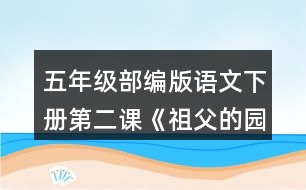 五年级部编版语文下册第二课《祖父的园